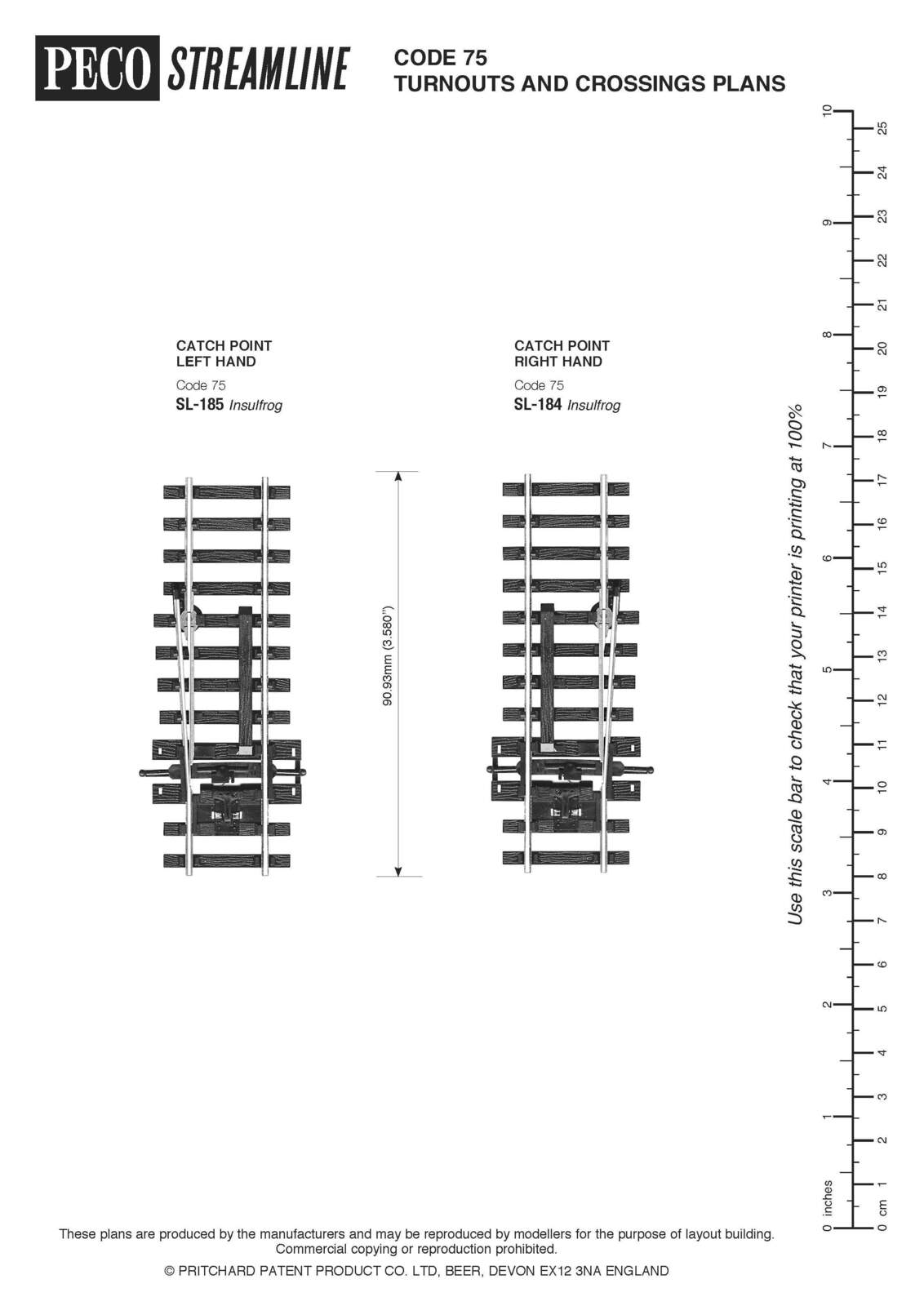 PECO STREAMLINE

CODE 75
TURNOUTS AND CROSSINGS PLANS

CATCH POINT
LEFT HAND
Code 75
SL-185 Insulfrog

CATCH POINT
RIGHT HAND
Code 75
SL-184 Insulfrog

90.93mm (3.580")

Use this scale bar to check that your printer is printing at 100%

0 inches 1 2 3 4 5 6 7 8 9 10

0 cm 1 2 3 4 5 6 7 8 9 10 11 12 13 14 15 16 17 18 19 20 21 22 23 24 25

These plans are produced by the manufacturers and may be reproduced by modellers for the purpose of layout building. Commercial copying or reproduction prohibited.

© PRITCHARD PATENT PRODUCT CO. LTD, BEER, DEVON EX12 3NA ENGLAND